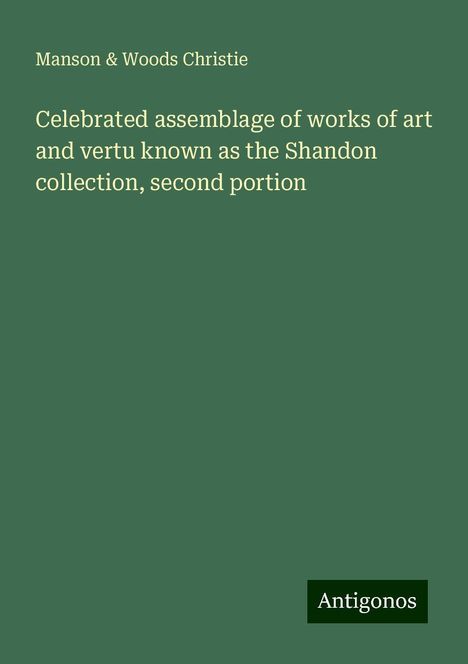 Manson & Woods Christie

Celebrated assemblage of works of art and vertu known as the Shandon collection, second portion

Antigonos